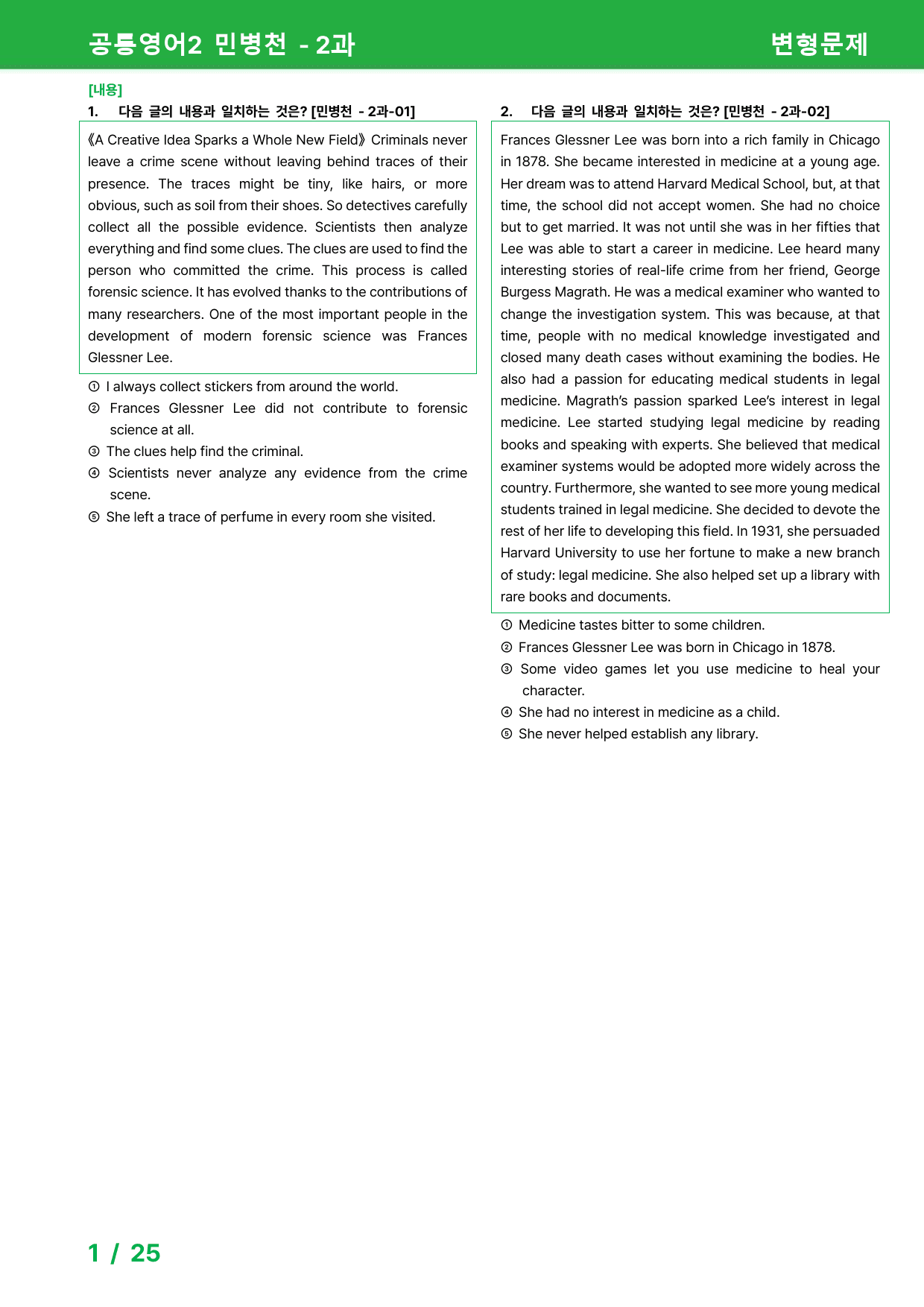 공통영어2 민병천 - 2과

변형문제

[내용]

1. 다음 글의 내용과 일치하는 것은? [민병천 - 2과-01]

《A Creative Idea Sparks a Whole New Field》 Criminals never leave a crime scene without leaving behind traces of their presence. The traces might be tiny, like hairs, or more obvious, such as soil from their shoes. So detectives carefully collect all the possible evidence. Scientists then analyze everything and find some clues. The clues are used to find the person who committed the crime. This process is called forensic science. It has evolved thanks to the contributions of many researchers. One of the most important people in the development of modern forensic science was Frances Glessner Lee.

① I always collect stickers from around the world.
② Frances Glessner Lee did not contribute to forensic science at all.
③ The clues help find the criminal.
④ Scientists never analyze any evidence from the crime scene.
⑤ She left a trace of perfume in every room she visited.

2. 다음 글의 내용과 일치하는 것은? [민병천 - 2과-02]

Frances Glessner Lee was born into a rich family in Chicago in 1878. She became interested in medicine at a young age. Her dream was to attend Harvard Medical School, but, at that time, the school did not accept women. She had no choice but to get married. It was not until she was in her fifties that Lee was able to start a career in medicine. Lee heard many interesting stories of real-life crime from her friend, George Burgess Magrath. He was a medical examiner who wanted to change the investigation system. This was because, at that time, people with no medical knowledge investigated and closed many death cases without examining the bodies. He also had a passion for educating medical students in legal medicine. Magrath's passion sparked Lee's interest in legal medicine. Lee started studying legal medicine by reading books and speaking with experts. She believed that medical examiner systems would be adopted more widely across the country. Furthermore, she wanted to see more young medical students trained in legal medicine. She decided to devote the rest of her life to developing this field. In 1931, she persuaded Harvard University to use her fortune to make a new branch of study: legal medicine. She also helped set up a library with rare books and documents.

① Medicine tastes bitter to some children.
② Frances Glessner Lee was born in Chicago in 1878.
③ Some video games let you use medicine to heal your character.
④ She had no interest in medicine as a child.
⑤ She never helped establish any library.

1 / 25